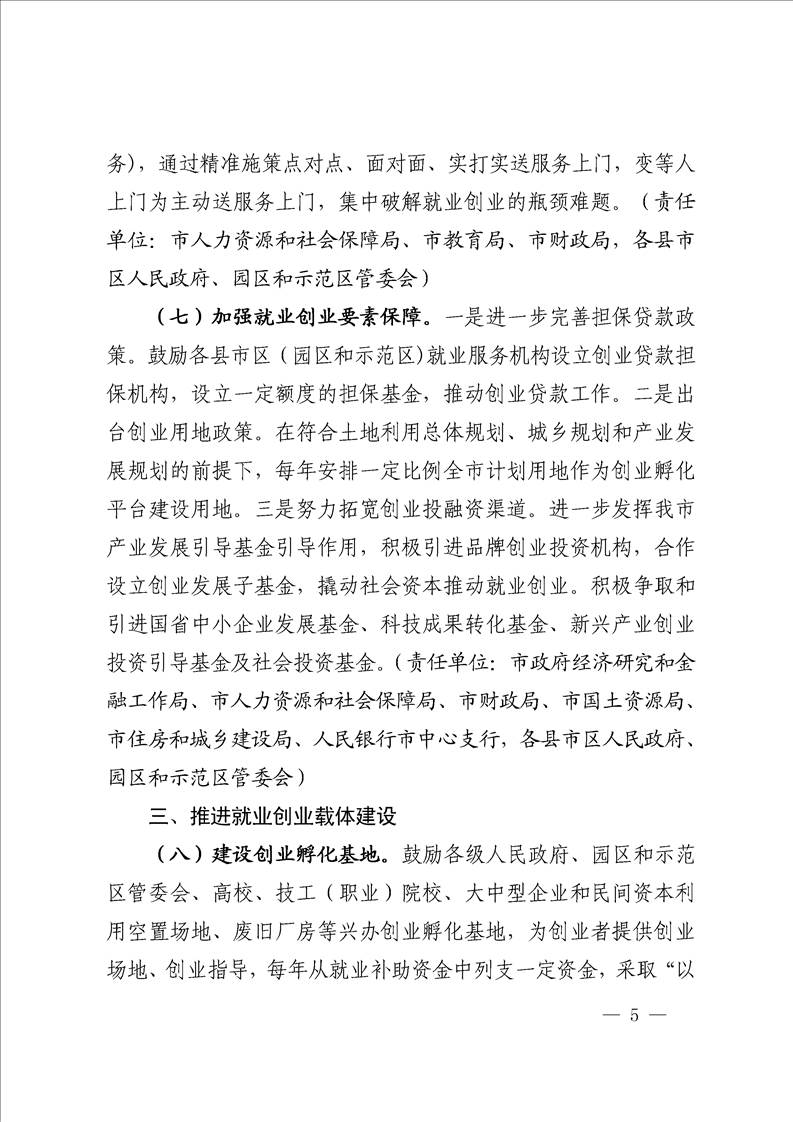 务），通过精准施策点对点、面对面、实打实送服务上门，变等人上门为主动送服务上门，集中破解就业创业的瓶颈难题。（责任单位：市人力资源和社会保障局、市教育局、市财政局，各县市区人民政府、园区和示范区管委会）

（七）加强就业创业要素保障。一是进一步完善担保贷款政策。鼓励各县市区（园区和示范区）就业服务机构设立创业贷款担保机构，设立一定额度的担保基金，推动创业贷款工作。二是出台创业用地政策。在符合土地利用总体规划、城乡规划和产业发展规划的前提下，每年安排一定比例全市计划用地作为创业孵化平台建设用地。三是努力拓宽创业投融资渠道。进一步发挥我市产业发展引导基金引导作用，积极引进品牌创业投资机构，合作设立创业发展子基金，撬动社会资本推动就业创业。积极争取和引进国省中小企业发展基金、科技成果转化基金、新兴产业创业投资引导基金及社会投资基金。（责任单位：市政府经济研究和金融工作局、市人力资源和社会保障局、市财政局、市国土资源局、市住房和城乡建设局、人民银行市中心支行，各县市区人民政府、园区和示范区管委会）

三、推进就业创业载体建设

（八）建设创业孵化基地。鼓励各级人民政府、园区和示范区管委会、高校、技工（职业）院校、大中型企业和民间资本利用空置场地、废旧厂房等兴办创业孵化基地，为创业者提供创业场地、创业指导，每年从就业补助资金中列支一定资金，采取“以

— 5 —